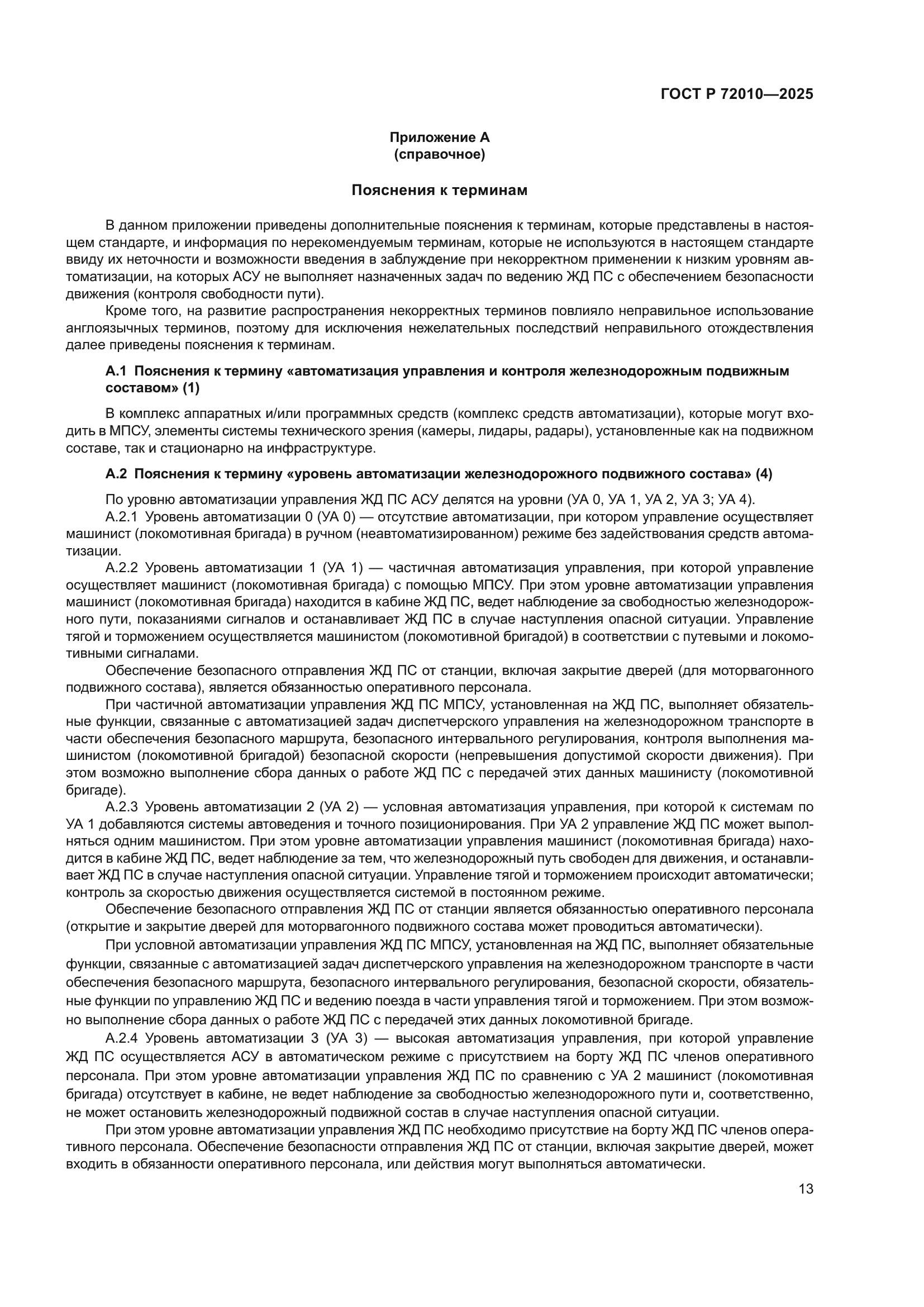 ГОСТ Р 72010—2025

Приложение А
(справочное)

Пояснения к терминам

В данном приложении приведены дополнительные пояснения к терминам, которые представлены в настоящем стандарте, и информация по нерекомендуемым терминам, которые не используются в настоящем стандарте ввиду их неточности и возможности введения в заблуждение при некорректном применении к низким уровням автоматизации, на которых АСУ не выполняет назначенных задач по ведению ЖД ПС с обеспечением безопасности движения (контроля свободности пути).

Кроме того, на развитие распространения некорректных терминов повлияло неправильное использование англоязычных терминов, поэтому для исключения нежелательных последствий неправильного отождествления далее приведены пояснения к терминам.

А.1 Пояснения к термину «автоматизация управления и контроля железнодорожным подвижным составом» (1)

В комплекс аппаратных и/или программных средств (комплекс средств автоматизации), которые могут входить в МПСУ, элементы системы технического зрения (камеры, лидары, радары), установленные как на подвижном составе, так и стационарно на инфраструктуре.

А.2 Пояснения к термину «уровень автоматизации железнодорожного подвижного состава» (4)

По уровню автоматизации управления ЖД ПС АСУ делятся на уровни (УА 0, УА 1, УА 2, УА 3; УА 4).

А.2.1 Уровень автоматизации 0 (УА 0) — отсутствие автоматизации, при котором управление осуществляет машинист (локомотивная бригада) в ручном (неавтоматизированном) режиме без задействования средств автоматизации.

А.2.2 Уровень автоматизации 1 (УА 1) — частичная автоматизация управления, при которой управление осуществляет машинист (локомотивная бригада) с помощью МПСУ. При этом уровне автоматизации управления машинист (локомотивная бригада) находится в кабине ЖД ПС, ведет наблюдение за свободностью железнодорожного пути, показаниями сигналов и останавливает ЖД ПС в случае наступления опасной ситуации. Управление тягой и торможением осуществляется машинистом (локомотивной бригадой) в соответствии с путевыми и локомотивными сигналами.

Обеспечение безопасного отправления ЖД ПС от станции, включая закрытие дверей (для моторвагонного подвижного состава), является обязанностью оперативного персонала.

При частичной автоматизации управления ЖД ПС МПСУ, установленная на ЖД ПС, выполняет обязательные функции, связанные с автоматизацией задач диспетчерского управления на железнодорожном транспорте в части обеспечения безопасного маршрута, безопасного интервального регулирования, контроля выполнения машинистом (локомотивной бригадой) безопасной скорости (непревышения допустимой скорости движения). При этом возможно выполнение сбора данных о работе ЖД ПС с передачей этих данных машинисту (локомотивной бригаде).

А.2.3 Уровень автоматизации 2 (УА 2) — условная автоматизация управления, при которой к системам по УА 1 добавляются системы автоведения и точного позиционирования. При УА 2 управление ЖД ПС может выполняться одним машинистом. При этом уровне автоматизации управления машинист (локомотивная бригада) находится в кабине ЖД ПС, ведет наблюдение за тем, что железнодорожный путь свободен для движения, и останавливает ЖД ПС в случае наступления опасной ситуации. Управление тягой и торможением происходит автоматически; контроль за скоростью движения осуществляется системой в постоянном режиме.

Обеспечение безопасного отправления ЖД ПС от станции является обязанностью оперативного персонала (открытие и закрытие дверей для моторвагонного подвижного состава может проводиться автоматически).

При условной автоматизации управления ЖД ПС МПСУ, установленная на ЖД ПС, выполняет обязательные функции, связанные с автоматизацией задач диспетчерского управления на железнодорожном транспорте в части обеспечения безопасного маршрута, безопасного интервального регулирования, безопасной скорости, обязательные функции по управлению ЖД ПС и ведению поезда в части управления тягой и торможением. При этом возможно выполнение сбора данных о работе ЖД ПС с передачей этих данных локомотивной бригаде.

А.2.4 Уровень автоматизации 3 (УА 3) — высокая автоматизация управления, при которой управление ЖД ПС осуществляется АСУ в автоматическом режиме с присутствием на борту ЖД ПС членов оперативного персонала. При этом уровне автоматизации управления ЖД ПС по сравнению с УА 2 машинист (локомотивная бригада) отсутствует в кабине, не ведет наблюдение за свободностью железнодорожного пути и, соответственно, не может остановить железнодорожный подвижной состав в случае наступления опасной ситуации.

При этом уровне автоматизации управления ЖД ПС необходимо присутствие на борту ЖД ПС членов оперативного персонала. Обеспечение безопасности отправления ЖД ПС от станции, включая закрытие дверей, может входить в обязанности оперативного персонала, или действия могут выполняться автоматически.

13